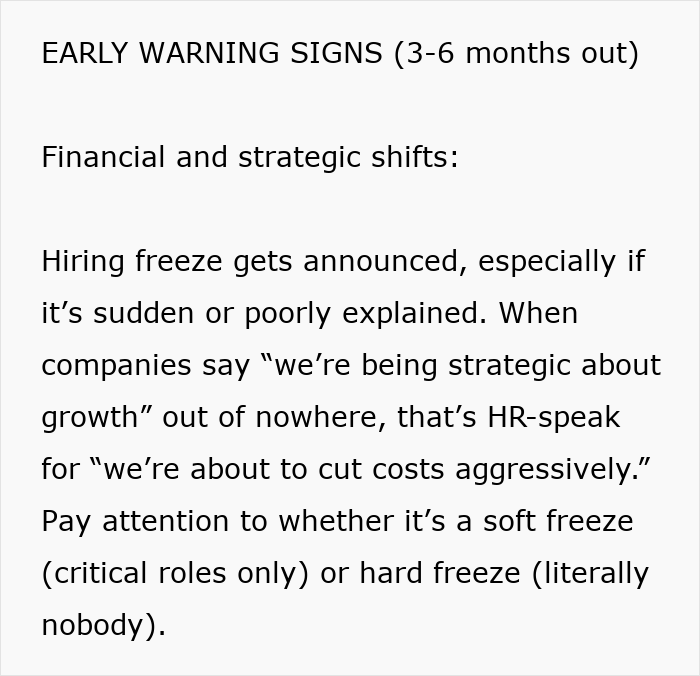 EARLY WARNING SIGNS (3-6 months out)

Financial and strategic shifts:

Hiring freeze gets announced, especially if it’s sudden or poorly explained. When companies say “we’re being strategic about growth” out of nowhere, that’s HR-speak for “we’re about to cut costs aggressively.” Pay attention to whether it’s a soft freeze (critical roles only) or hard freeze (literally nobody).